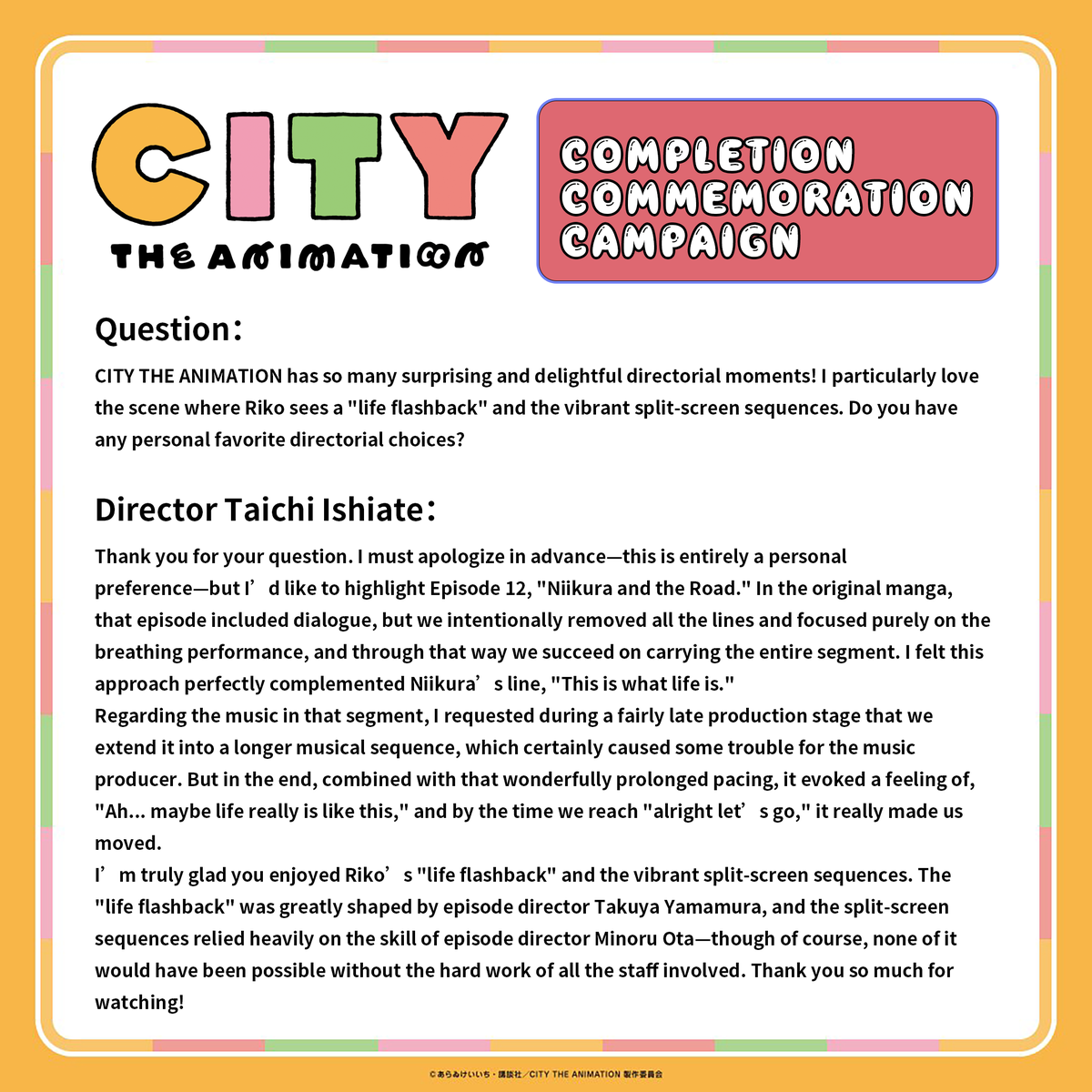 CITY
THE ANIMATION

COMPLETION COMMEMORATION CAMPAIGN

Question：

CITY THE ANIMATION has so many surprising and delightful directorial moments! I particularly love the scene where Riko sees a "life flashback" and the vibrant split-screen sequences. Do you have any personal favorite directorial choices?

Director Taichi Ishiate：

Thank you for your question. I must apologize in advance—this is entirely a personal preference—but I’d like to highlight Episode 12, "Niikura and the Road." In the original manga, that episode included dialogue, but we intentionally removed all the lines and focused purely on the breathing performance, and through that way we succeed on carrying the entire segment. I felt this approach perfectly complemented Niikura’s line, "This is what life is."
Regarding the music in that segment, I requested during a fairly late production stage that we extend it into a longer musical sequence, which certainly caused some trouble for the music producer. But in the end, combined with that wonderfully prolonged pacing, it evoked a feeling of, "Ah... maybe life really is like this," and by the time we reach "alright let’s go," it really made us moved.
I’m truly glad you enjoyed Riko’s "life flashback" and the vibrant split-screen sequences. The "life flashback" was greatly shaped by episode director Takuya Yamamura, and the split-screen sequences relied heavily on the skill of episode director Minoru Ota—though of course, none of it would have been possible without the hard work of all the staff involved. Thank you so much for watching!

©あらゐけいいち・講談社／CITY THE ANIMATION 製作委員会